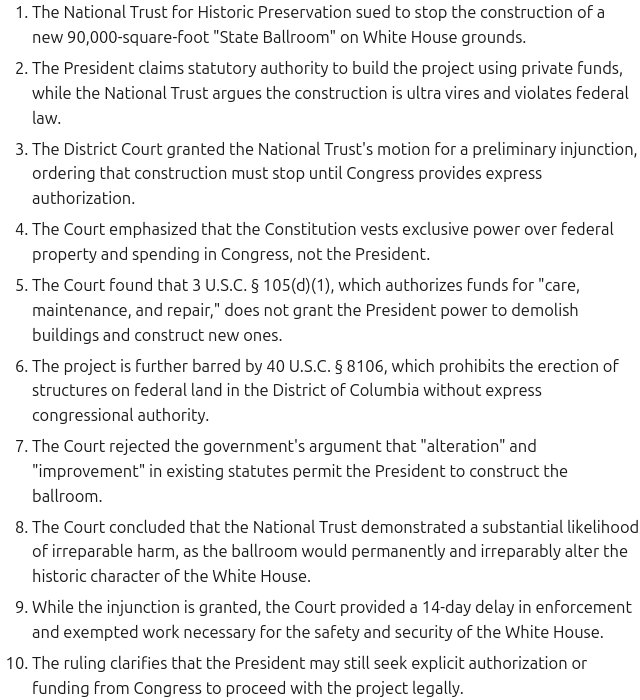 1. The National Trust for Historic Preservation sued to stop the construction of a new 90,000-square-foot "State Ballroom" on White House grounds.

2. The President claims statutory authority to build the project using private funds, while the National Trust argues the construction is ultra vires and violates federal law.

3. The District Court granted the National Trust's motion for a preliminary injunction, ordering that construction must stop until Congress provides express authorization.

4. The Court emphasized that the Constitution vests exclusive power over federal property and spending in Congress, not the President.

5. The Court found that 3 U.S.C. § 105(d)(1), which authorizes funds for "care, maintenance, and repair," does not grant the President power to demolish buildings and construct new ones.

6. The project is further barred by 40 U.S.C. § 8106, which prohibits the erection of structures on federal land in the District of Columbia without express congressional authority.

7. The Court rejected the government's argument that "alteration" and "improvement" in existing statutes permit the President to construct the ballroom.

8. The Court concluded that the National Trust demonstrated a substantial likelihood of irreparable harm, as the ballroom would permanently and irreparably alter the historic character of the White House.

9. While the injunction is granted, the Court provided a 14-day delay in enforcement and exempted work necessary for the safety and security of the White House.

10. The ruling clarifies that the President may still seek explicit authorization or funding from Congress to proceed with the project legally.